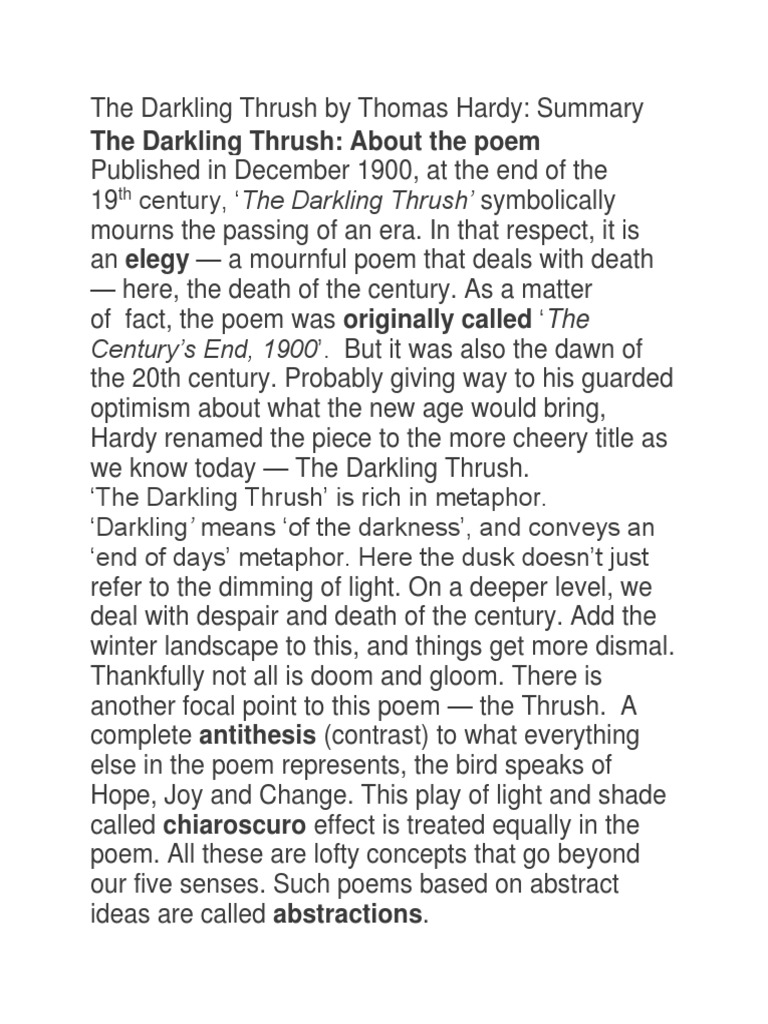 The Darkling Thrush by Thomas Hardy: Summary

The Darkling Thrush: About the poem

Published in December 1900, at the end of the 19th century, 'The Darkling Thrush' symbolically mourns the passing of an era. In that respect, it is an elegy — a mournful poem that deals with death — here, the death of the century. As a matter of fact, the poem was originally called 'The Century's End, 1900'. But it was also the dawn of the 20th century. Probably giving way to his guarded optimism about what the new age would bring, Hardy renamed the piece to the more cheery title as we know today — The Darkling Thrush.

'The Darkling Thrush' is rich in metaphor. 'Darkling' means 'of the darkness', and conveys an 'end of days' metaphor. Here the dusk doesn't just refer to the dimming of light. On a deeper level, we deal with despair and death of the century. Add the winter landscape to this, and things get more dismal. Thankfully not all is doom and gloom. There is another focal point to this poem — the Thrush. A complete antithesis (contrast) to what everything else in the poem represents, the bird speaks of Hope, Joy and Change. This play of light and shade called chiaroscuro effect is treated equally in the poem. All these are lofty concepts that go beyond our five senses. Such poems based on abstract ideas are called abstractions.